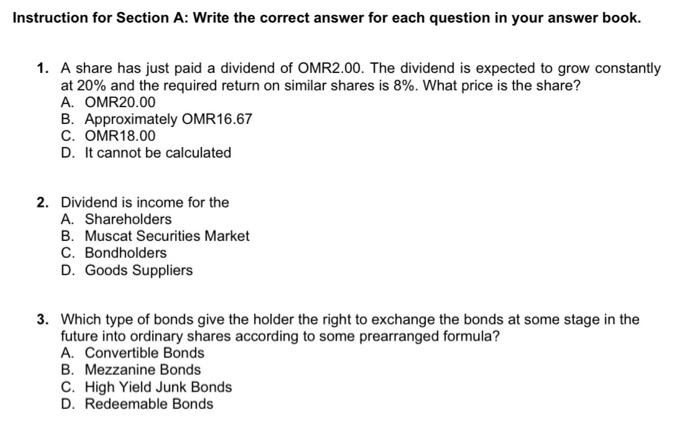 Instruction for Section A: Write the correct answer for each question in your answer book.

1. A share has just paid a dividend of OMR2.00. The dividend is expected to grow constantly at 20% and the required return on similar shares is 8%. What price is the share?
A. OMR20.00
B. Approximately OMR16.67
C. OMR18.00
D. It cannot be calculated

2. Dividend is income for the
A. Shareholders
B. Muscat Securities Market
C. Bondholders
D. Goods Suppliers

3. Which type of bonds give the holder the right to exchange the bonds at some stage in the future into ordinary shares according to some prearranged formula?
A. Convertible Bonds
B. Mezzanine Bonds
C. High Yield Junk Bonds
D. Redeemable Bonds